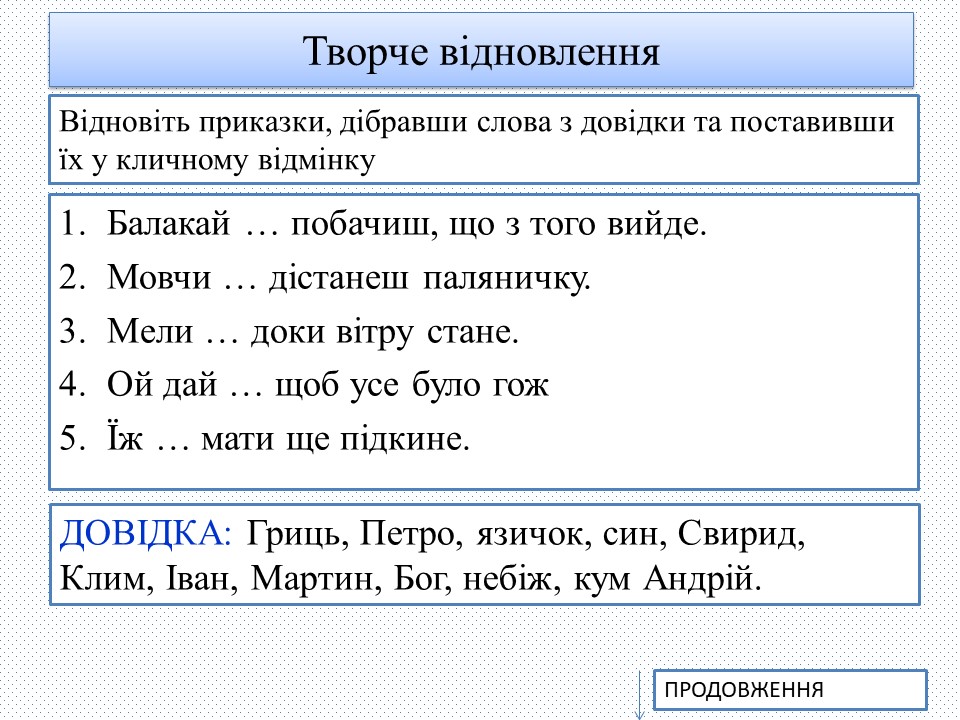 Творче відновлення

Відновіть приказки, дібравши слова з довідки та поставивши їх у кличному відмінку

1. Балакай … побачиш, що з того вийде.
2. Мовчи … дістанеш паляничку.
3. Мели … доки вітру стане.
4. Ой дай … щоб усе було гож
5. Їж … мати ще підкине.

ДОВІДКА: Гриць, Петро, язичок, син, Свирид, Клим, Іван, Мартин, Бог, небіж, кум Андрій.

ПРОДОВЖЕННЯ